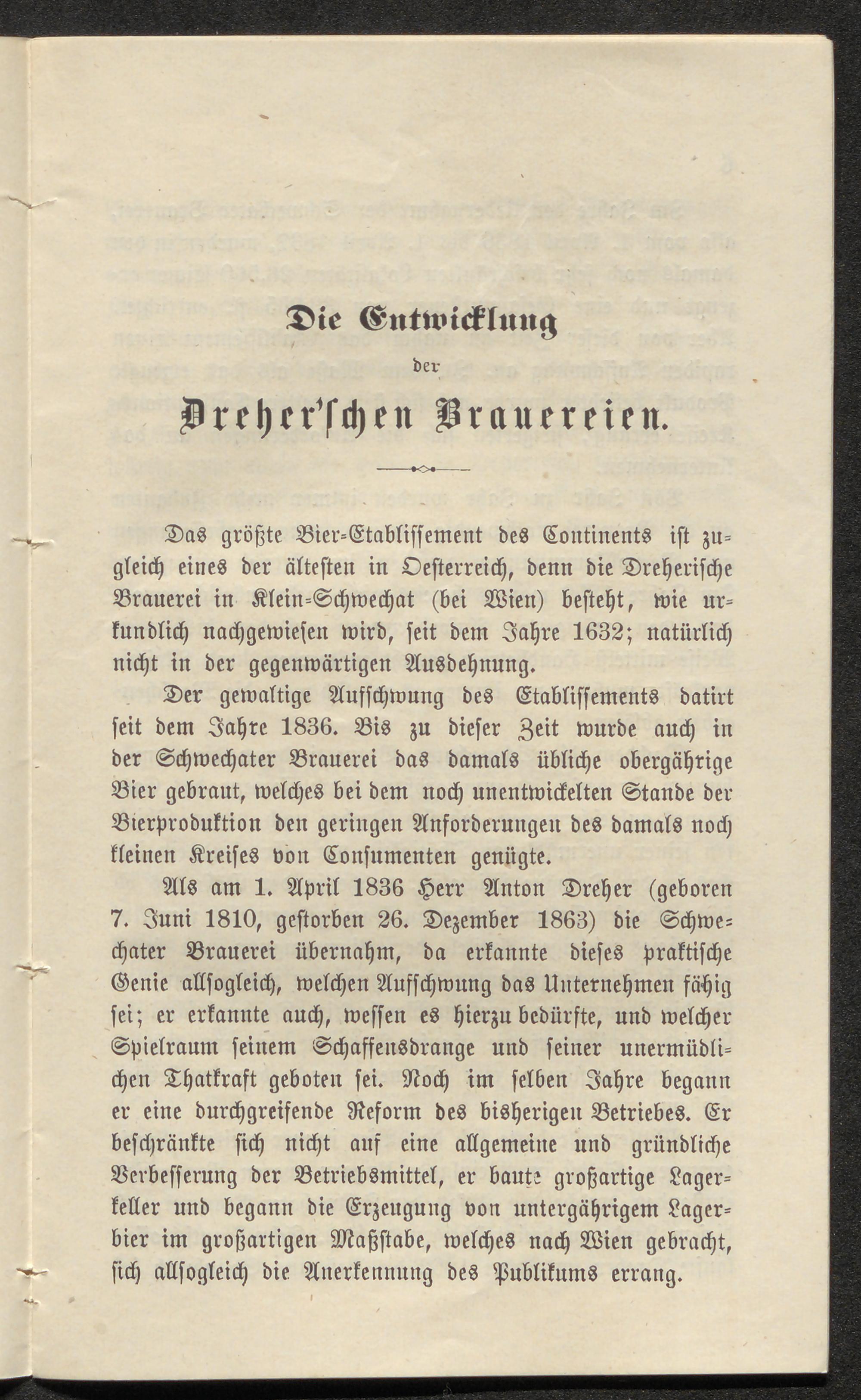 Die Entwicklung

der

Dreher'schen Brauereien.

Das größte Bier-Etablissement des Continents ist zugleich eines der ältesten in Oesterreich, denn die Dreherische Brauerei in Klein-Schwechat (bei Wien) besteht, wie urkundlich nachgewiesen wird, seit dem Jahre 1632; natürlich nicht in der gegenwärtigen Ausdehnung.

Der gewaltige Aufschwung des Etablissements datirt seit dem Jahre 1836. Bis zu dieser Zeit wurde auch in der Schwechater Brauerei das damals übliche obergährige Bier gebraut, welches bei dem noch unentwickelten Stande der Bierproduktion den geringen Anforderungen des damals noch kleinen Kreises von Consumenten genügte.

Als am 1. April 1836 Herr Anton Dreher (geboren 7. Juni 1810, gestorben 26. Dezember 1863) die Schwechater Brauerei übernahm, da erkannte dieses praktische Genie allsogleich, welchen Aufschwung das Unternehmen fähig sei; er erkannte auch, wessen es hierzu bedürfte, und welcher Spielraum seinem Schaffensdrange und seiner unermüdlichen Thatkraft geboten sei. Noch im selben Jahre begann er eine durchgreifende Reform des bisherigen Betriebes. Er beschränkte sich nicht auf eine allgemeine und gründliche Verbesserung der Betriebsmittel, er baute großartige Lagerkeller und begann die Erzeugung von untergährigem Lagerbier im großartigen Maßstabe, welches nach Wien gebracht, sich allsogleich die Anerkennung des Publikums errang.